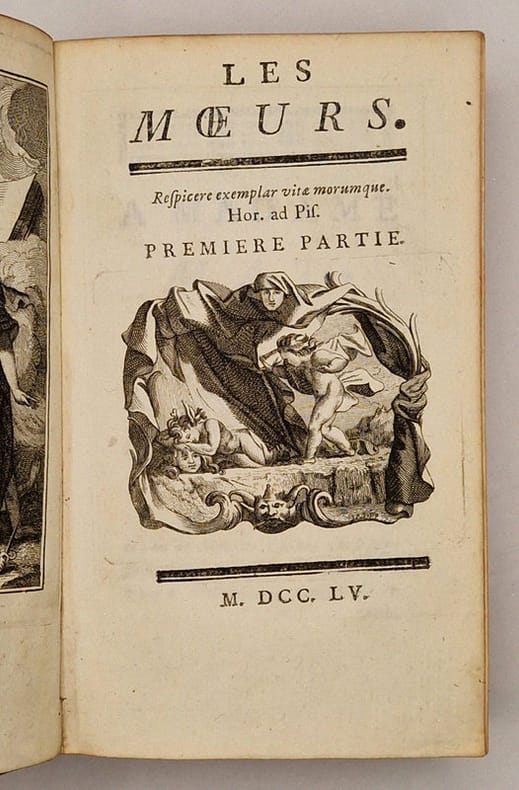 LES
MŒURS.

Respicere exemplar vitæ morumque.
Hor. ad Pis.

PREMIERE PARTIE.

M. DCC. LV.